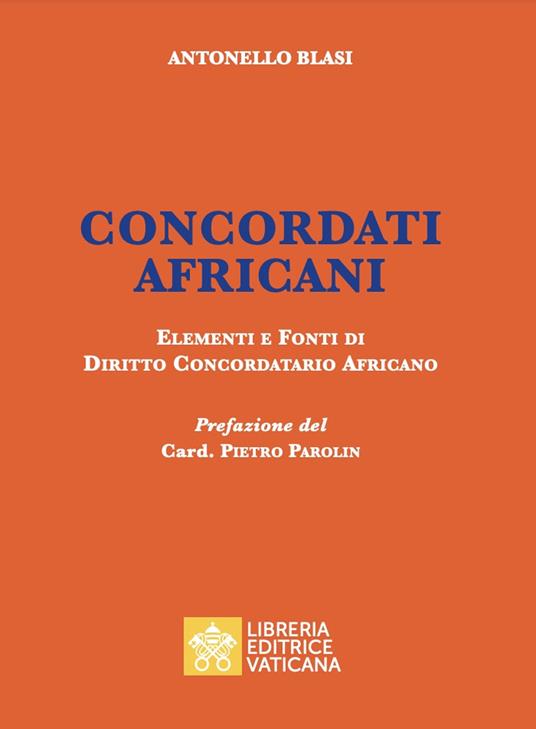 ANTONELLO BLASI

CONCORDATI AFRICANI

ELEMENTI E FONTI DI DIRITTO CONCORDATARIO AFRICANO

Prefazione del
Card. PIETRO PAROLIN

LIBRERIA EDITRICE VATICANA